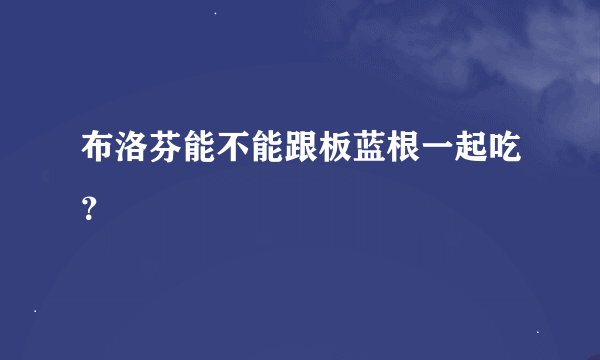 布洛芬能不能跟板蓝根一起吃？